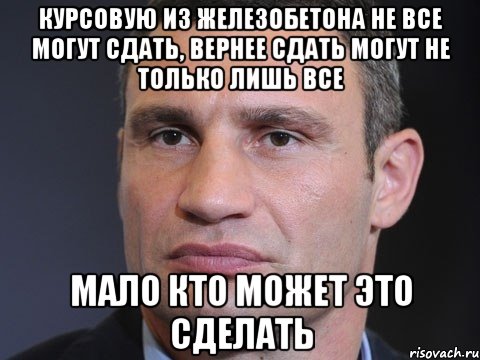 КУРСОВУЮ ИЗ ЖЕЛЕЗОБЕТОНА НЕ ВСЕ МОГУТ СДАТЬ, ВЕРНЕЕ СДАТЬ МОГУТ НЕ ТОЛЬКО ЛИШЬ ВСЕ

МАЛО КТО МОЖЕТ ЭТО СДЕЛАТЬ

risovach.ru